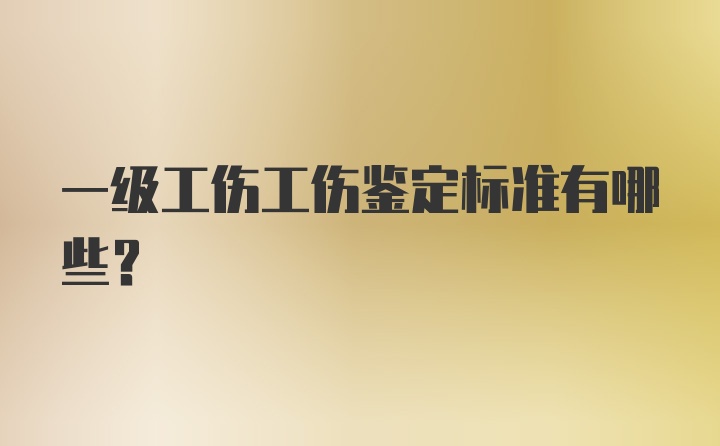 一级工伤工伤鉴定标准有哪些？